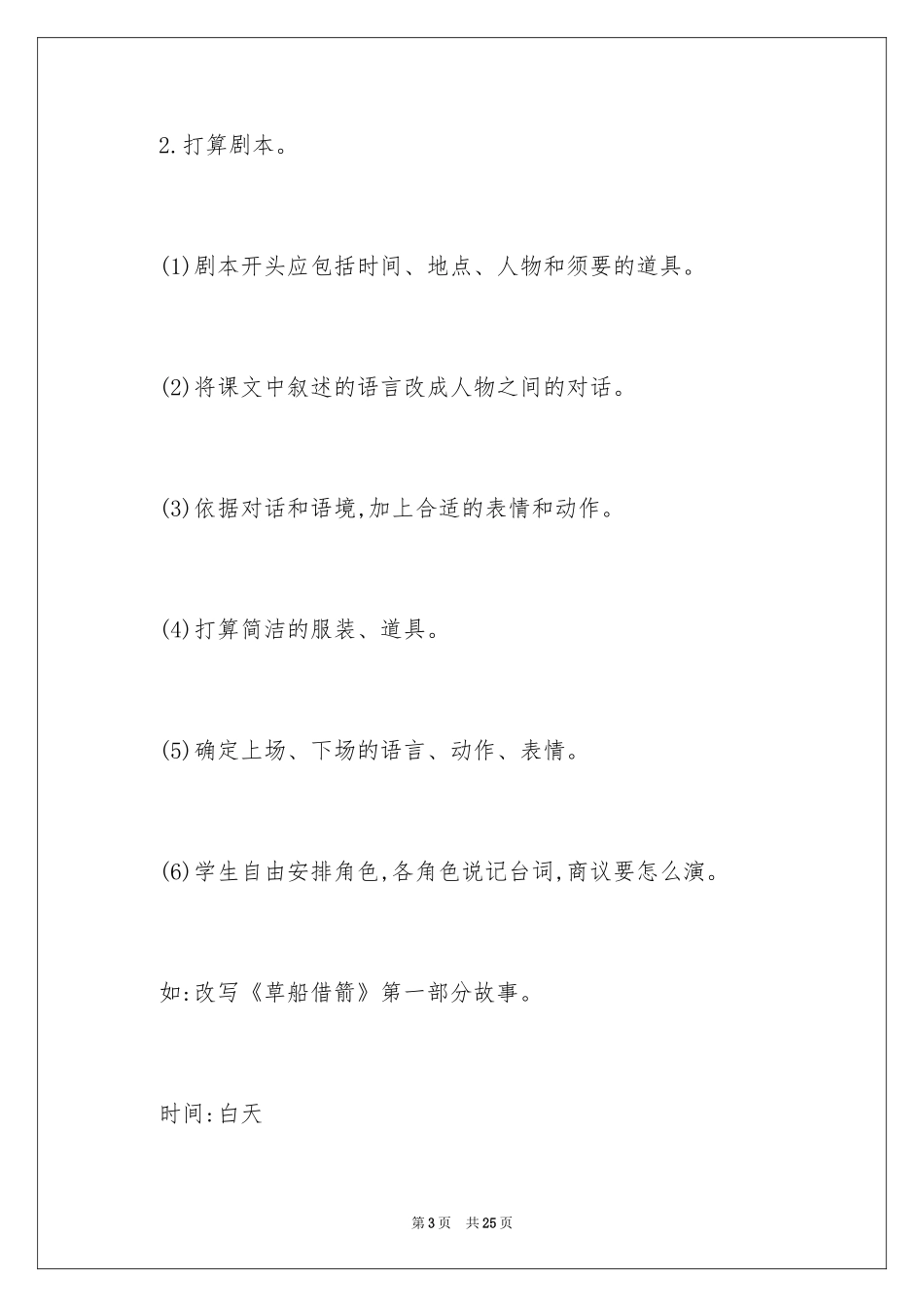 2.打算剧本。

(1)剧本开头应包括时间、地点、人物和须要的道具。

(2)将课文中叙述的语言改成人物之间的对话。

(3)依据对话和语境,加上合适的表情和动作。

(4)打算简洁的服装、道具。

(5)确定上场、下场的语言、动作、表情。

(6)学生自由安排角色,各角色说记台词,商议要怎么演。

如:改写《草船借箭》第一部分故事。

时间:白天

第3页　共25页